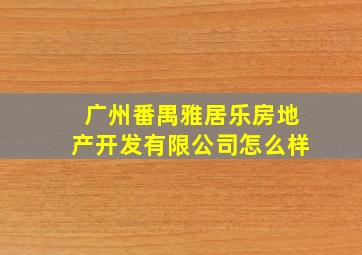 广州番禺雅居乐房地产开发有限公司怎么样